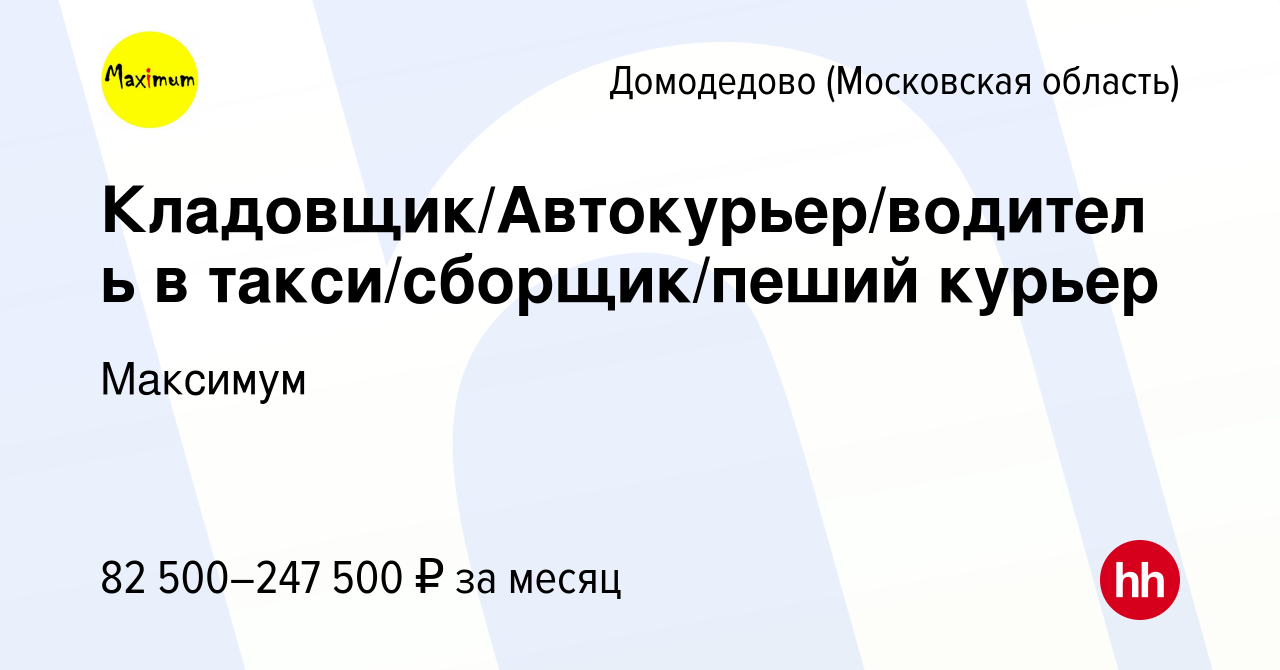 Maximum

Домодедово (Московская область)

Кладовщик/Автокурьер/водитель в такси/сборщик/пеший курьер

Максимум

82 500–247 500 ₽ за месяц

hh